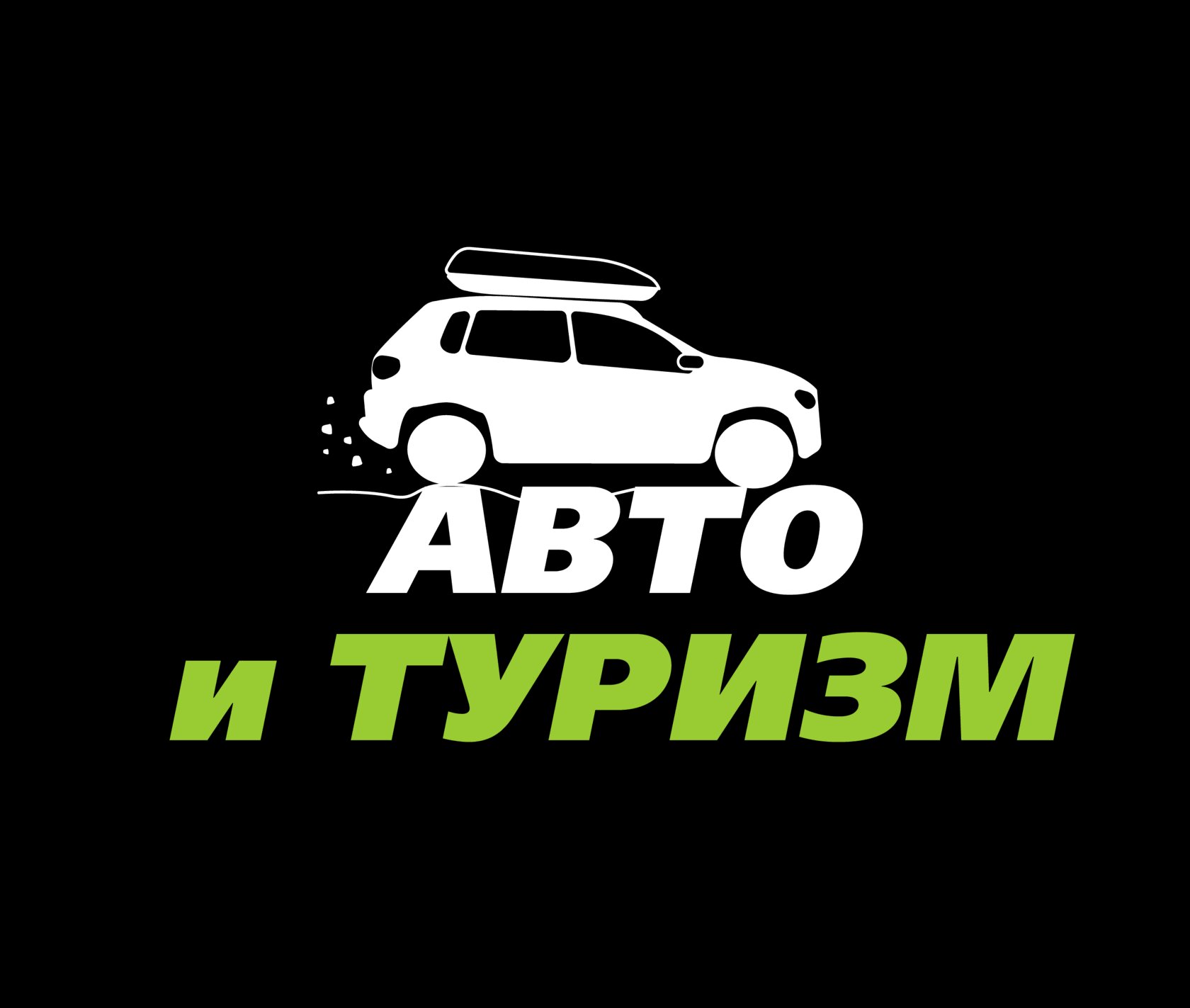 АВТО
и ТУРИЗМ